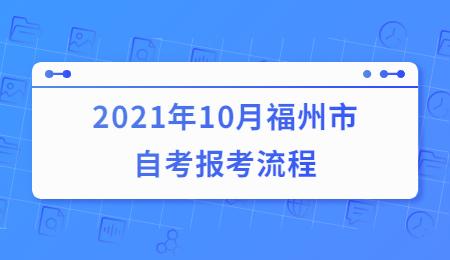 2021年10月福州市
自考报考流程